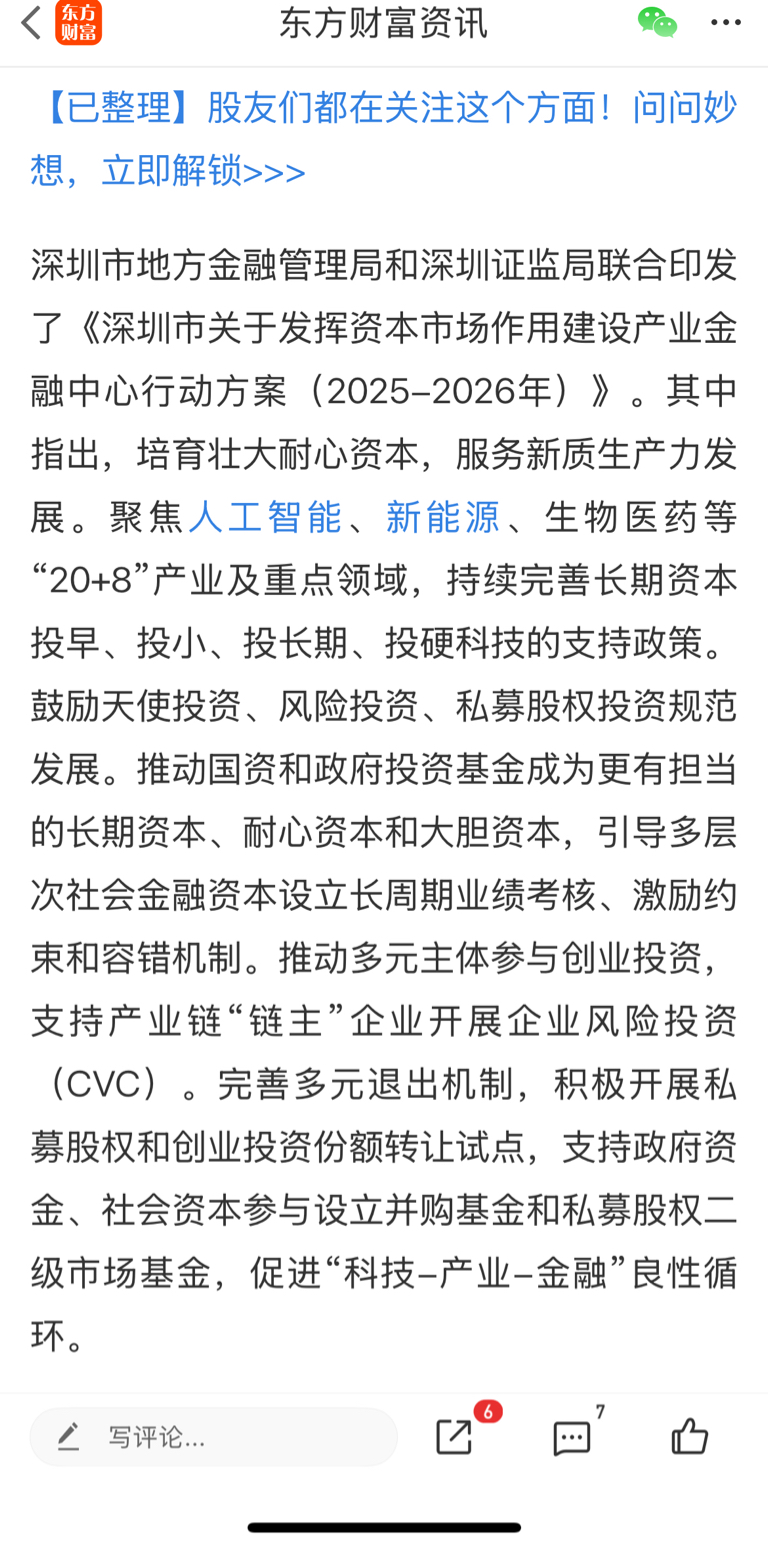 东方财富 东方财富资讯

【已整理】股友们都在关注这个方面！问问妙想，立即解锁>>>

深圳市地方金融管理局和深圳证监局联合印发了《深圳市关于发挥资本市场作用建设产业金融中心行动方案（2025–2026年）》。其中指出，培育壮大耐心资本，服务新质生产力发展。聚焦人工智能、新能源、生物医药等“20+8”产业及重点领域，持续完善长期资本投早、投小、投长期、投硬科技的支持政策。鼓励天使投资、风险投资、私募股权投资规范发展。推动国资和政府投资基金成为更有担当的长期资本、耐心资本和大胆资本，引导多层次社会金融资本设立长周期业绩考核、激励约束和容错机制。推动多元主体参与创业投资，支持产业链“链主”企业开展企业风险投资（CVC）。完善多元退出机制，积极开展私募股权和创业投资份额转让试点，支持政府资金、社会资本参与设立并购基金和私募股权二级市场基金，促进“科技–产业–金融”良性循环。

写评论... 6 7